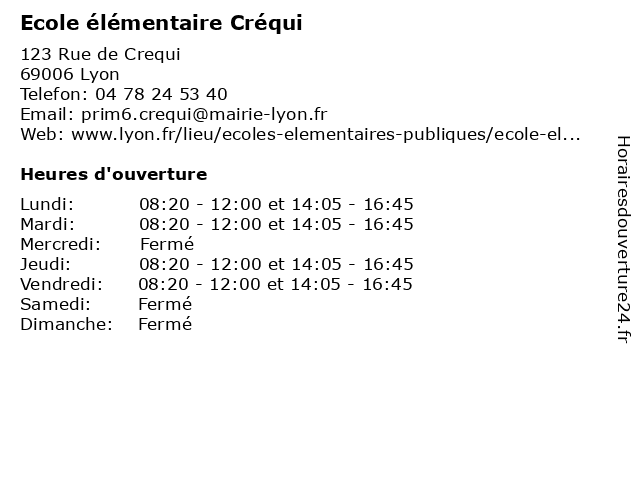 Ecole élémentaire Créqui

123 Rue de Crequi
69006 Lyon
Telefon: 04 78 24 53 40
Email: prim6.crequi@mairie-lyon.fr
Web: www.lyon.fr/lieu/ecoles-elementaires-publiques/ecole-el...

Heures d'ouverture

| | |
|---|---|
| Lundi: | 08:20 - 12:00 et 14:05 - 16:45 |
| Mardi: | 08:20 - 12:00 et 14:05 - 16:45 |
| Mercredi: | Fermé |
| Jeudi: | 08:20 - 12:00 et 14:05 - 16:45 |
| Vendredi: | 08:20 - 12:00 et 14:05 - 16:45 |
| Samedi: | Fermé |
| Dimanche: | Fermé |

Horairesdouverture24.fr